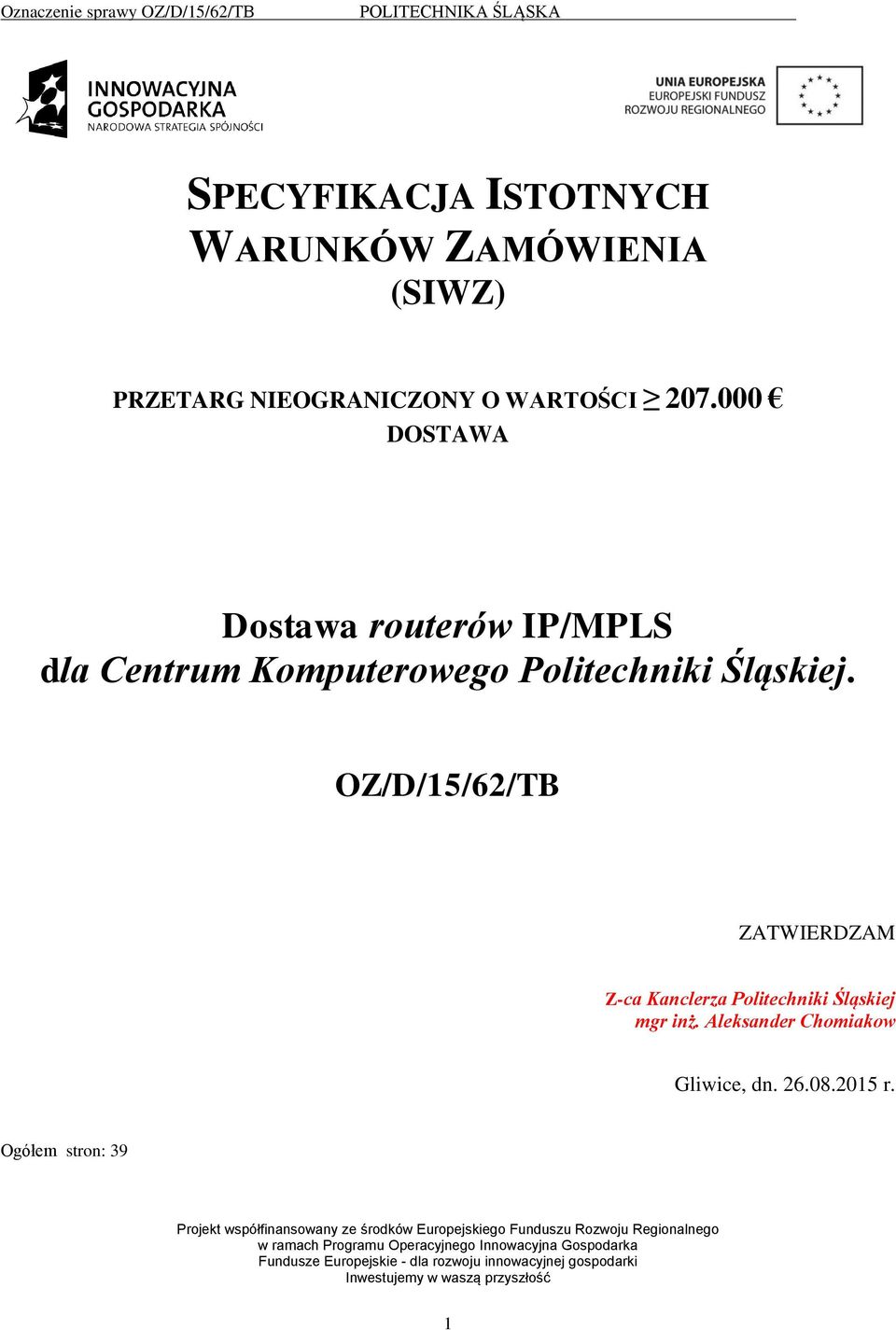 Oznaczenie sprawy OZ/D/15/62/TB POLITECHNIKA ŚLĄSKA

INNOWACYJNA GOSPODARKA
NARODOWA STRATEGIA SPÓJNOŚCI

UNIA EUROPEJSKA
EUROPEJSKI FUNDUSZ
ROZWOJU REGIONALNEGO

SPECYFIKACJA ISTOTNYCH WARUNKÓW ZAMÓWIENIA
(SIWZ)

PRZETARG NIEOGRANICZONY O WARTOŚCI $\geq$ 207.000 €
DOSTAWA

Dostawa routerów IP/MPLS
dla Centrum Komputerowego Politechniki Śląskiej.

OZ/D/15/62/TB

ZATWIERDZAM

Z-ca Kanclerza Politechniki Śląskiej
mgr inż. Aleksander Chomiakow

Gliwice, dn. 26.08.2015 r.

Ogółem stron: 39

Projekt współfinansowany ze środków Europejskiego Funduszu Rozwoju Regionalnego
w ramach Programu Operacyjnego Innowacyjna Gospodarka
Fundusze Europejskie - dla rozwoju innowacyjnej gospodarki
Inwestujemy w waszą przyszłość

1